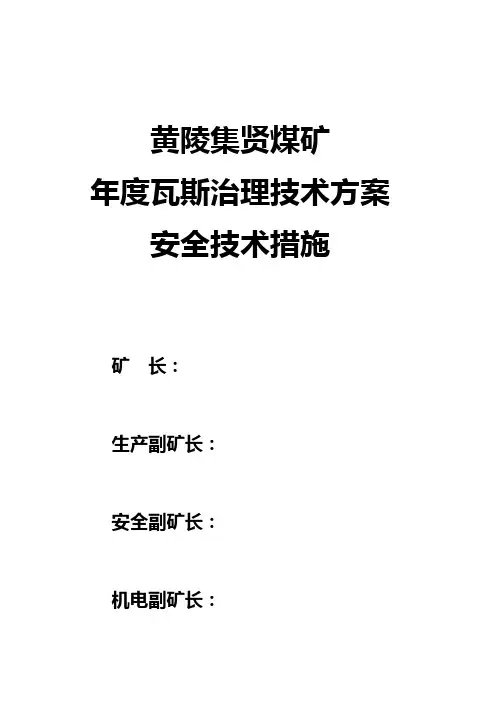 黄陵集贤煤矿
年度瓦斯治理技术方案
安全技术措施

矿 长：

生产副矿长：

安全副矿长：

机电副矿长：